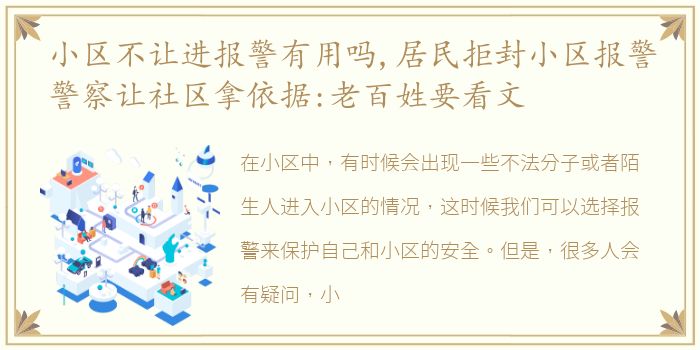 小区不让进报警有用吗,居民拒封小区报警警察让社区拿依据:老百姓要看文

在小区中，有时候会出现一些不法分子或者陌生人进入小区的情况，这时候我们可以选择报警来保护自己和小区的安全。但是，很多人会有疑问，小